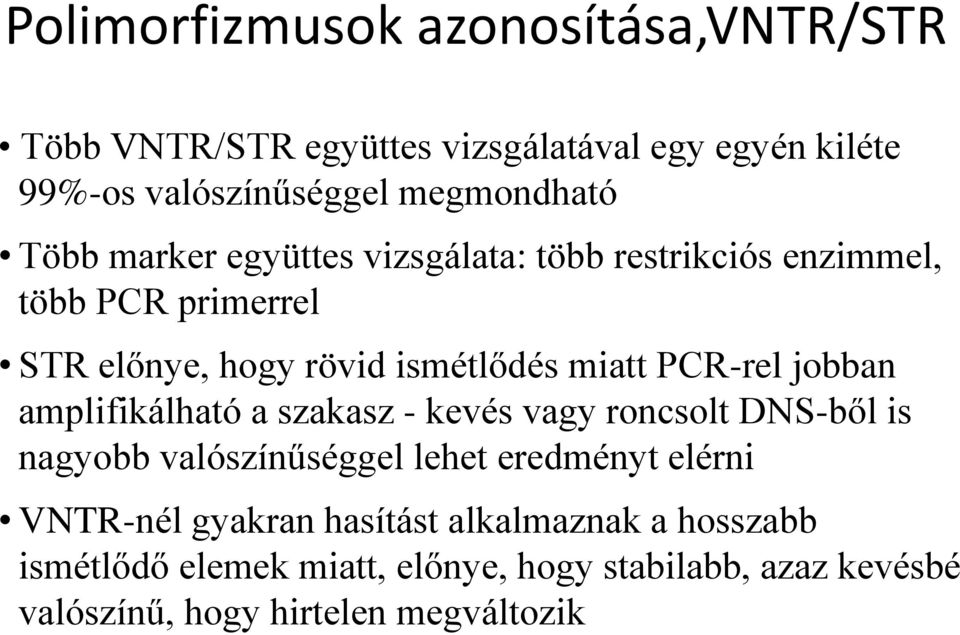 Polimorfizmusok azonosítása,VNTR/STR

• Több VNTR/STR együttes vizsgálatával egy egyén kiléte 99%-os valószínűséggel megmondható

• Több marker együttes vizsgálata: több restrikciós enzimmel, több PCR primerrel

• STR előnye, hogy rövid ismétlődés miatt PCR-rel jobban amplifikálható a szakasz - kevés vagy roncsolt DNS-ből is nagyobb valószínűséggel lehet eredményt elérni

• VNTR-nél gyakran hasítást alkalmaznak a hosszabb ismétlődő elemek miatt, előnye, hogy stabilabb, azaz kevésbé valószínű, hogy hirtelen megváltozik